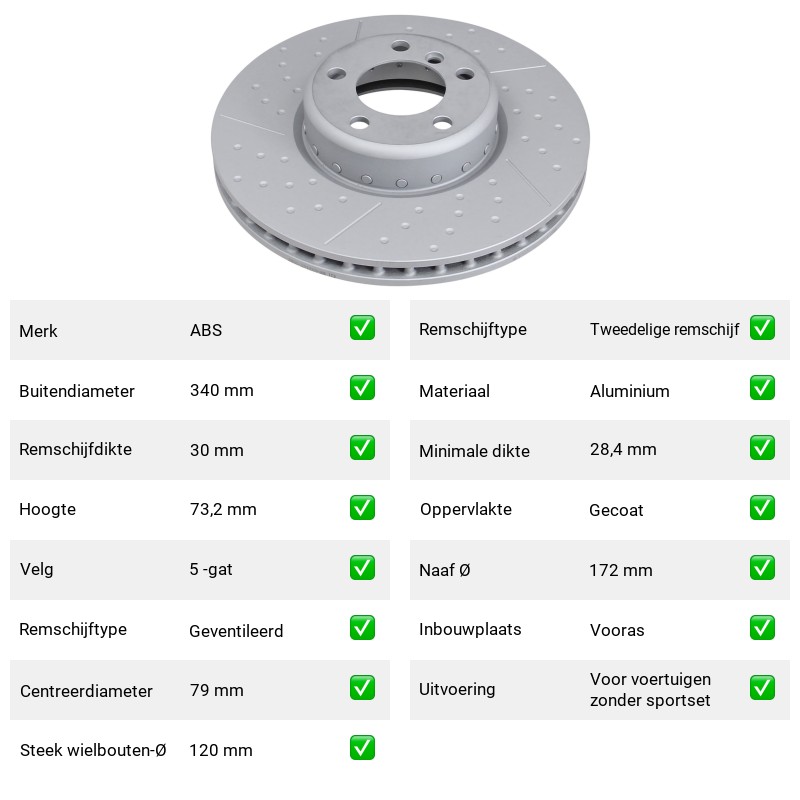 Merk ABS ☑
Buitendiameter 340 mm ☑
Remschijfdikte 30 mm ☑
Hoogte 73,2 mm ☑
Velg 5 -gat ☑
Remschijftype Geventileerd ☑
Centreerdiameter 79 mm ☑
Steek wielbouten-Ø 120 mm ☑

Remschijftype Tweedelige remschijf ☑
Materiaal Aluminium ☑
Minimale dikte 28,4 mm ☑
Oppervlakte Gecoat ☑
Naaf Ø 172 mm ☑
Inbouwplaats Vooras ☑
Uitvoering Voor voertuigen zonder sportset ☑